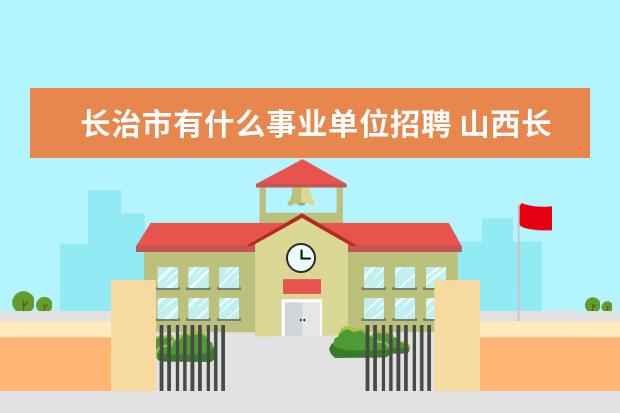 长治市有什么事业单位招聘 山西长